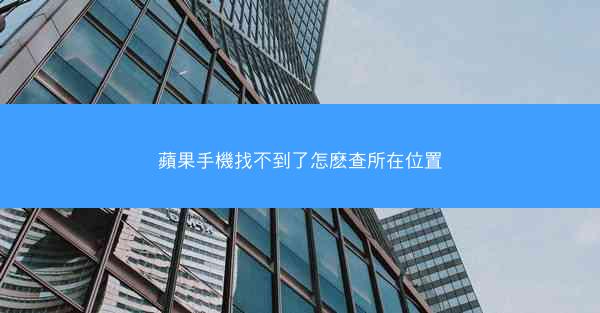 蘋果手機找不到了怎麼查所在位置